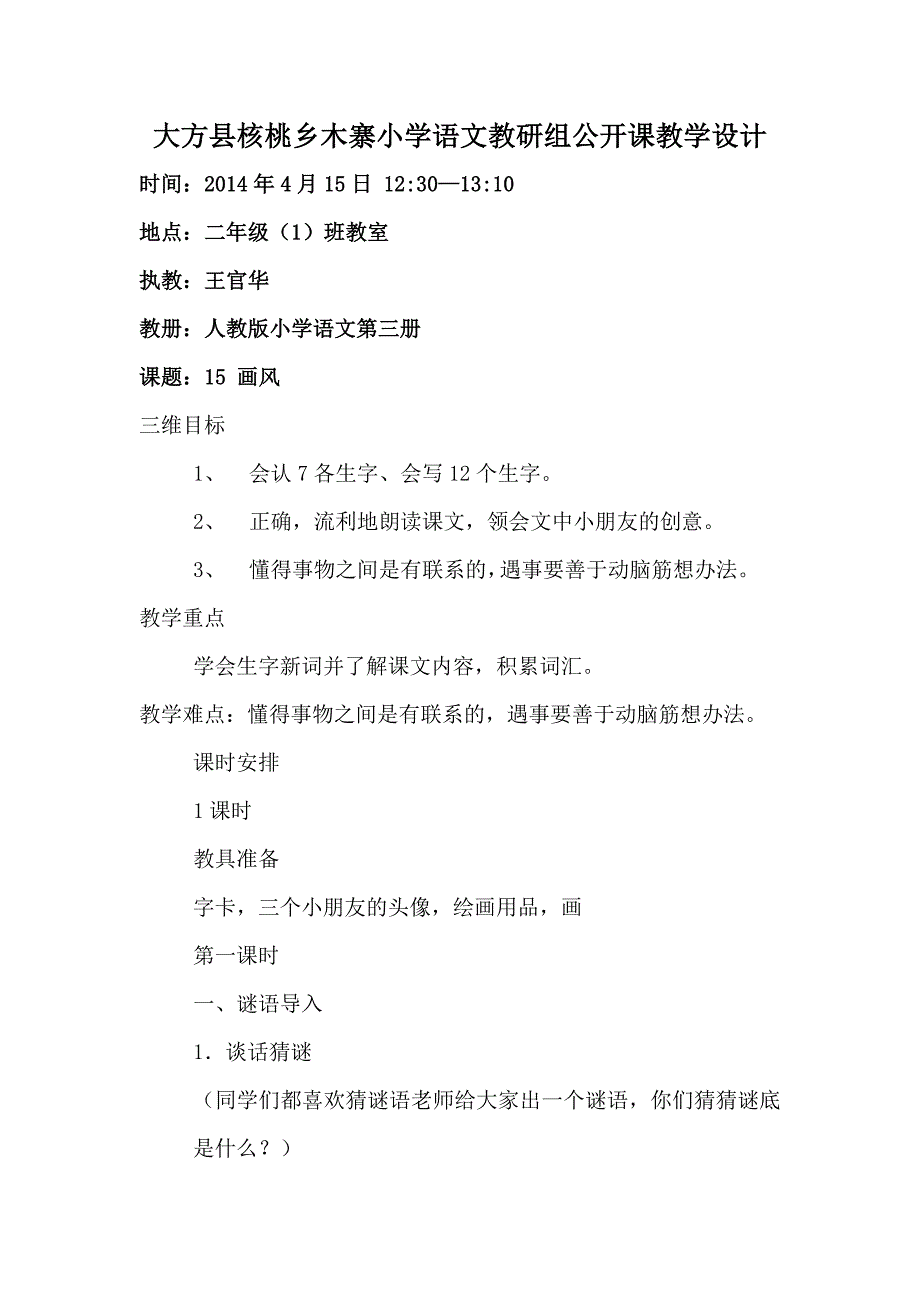 大方县核桃乡木寨小学语文教研组公开课教学设计

时间：2014 年 4 月 15 日 12:30—13:10

地点：二年级（1）班教室

执教：王官华

教册：人教版小学语文第三册

课题：15 画风

三维目标

1、 会认 7 各生字、会写 12 个生字。

2、 正确，流利地朗读课文，领会文中小朋友的创意。

3、 懂得事物之间是有联系的，遇事要善于动脑筋想办法。

教学重点

学会生字新词并了解课文内容，积累词汇。

教学难点：懂得事物之间是有联系的，遇事要善于动脑筋想办法。

课时安排

1 课时

教具准备

字卡，三个小朋友的头像，绘画用品，画

第一课时

一、谜语导入

1．谈话猜谜

（同学们都喜欢猜谜语老师给大家出一个谜语，你们猜猜谜底是什么？）